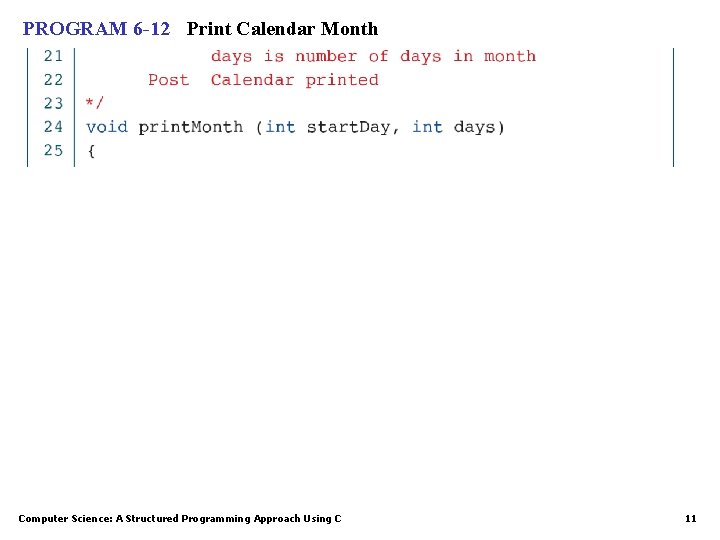 PROGRAM 6-12 Print Calendar Month

21            days is number of days in month
22        Post  Calendar printed
23  */
24  void printMonth (int startDay, int days)
25  {

Computer Science: A Structured Programming Approach Using C

11